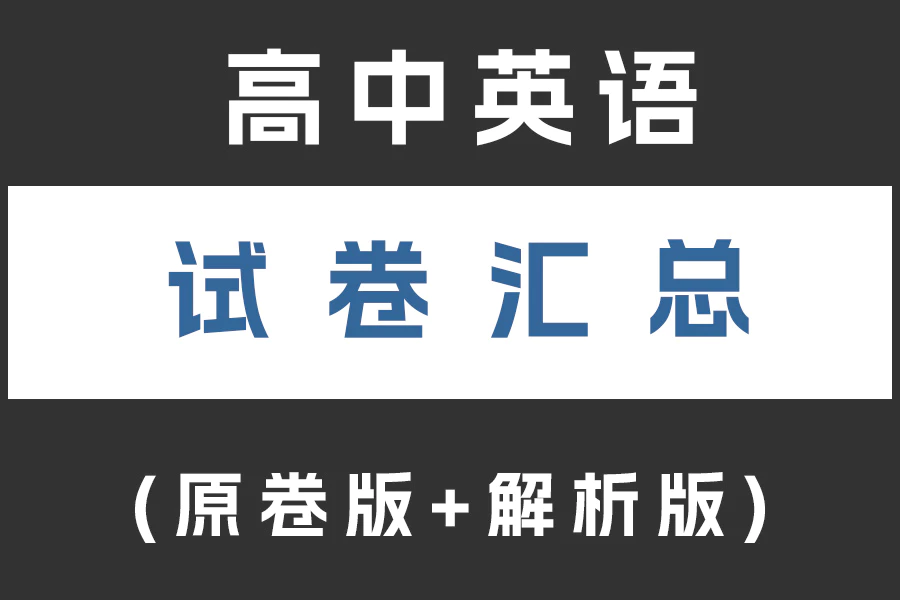 高中英语

试卷汇总

（原卷版+解析版）